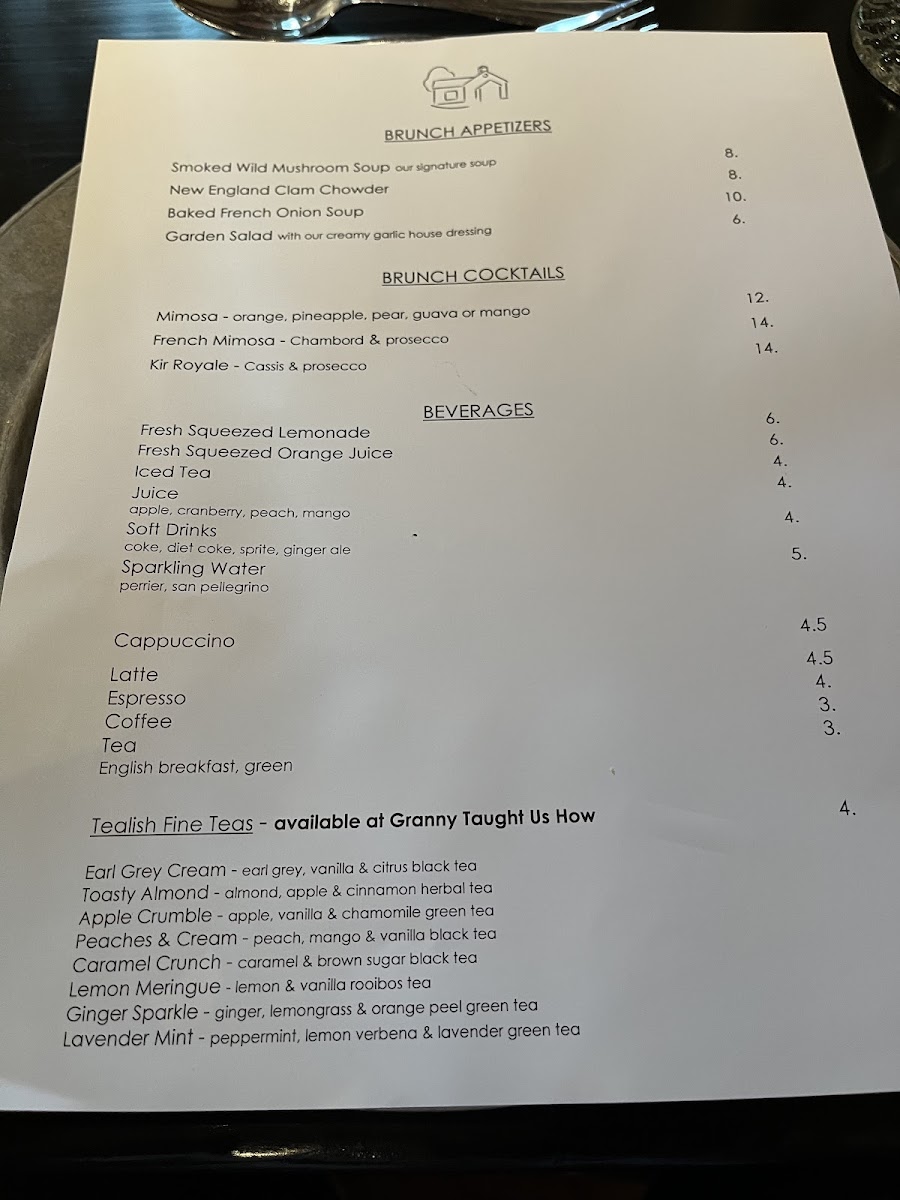 BRUNCH APPETIZERS

Smoked Wild Mushroom Soup our signature soup 8.
New England Clam Chowder 8.
Baked French Onion Soup 10.
Garden Salad with our creamy garlic house dressing 6.

BRUNCH COCKTAILS

Mimosa - orange, pineapple, pear, guava or mango 12.
French Mimosa - Chambord & prosecco 14.
Kir Royale - Cassis & prosecco 14.

BEVERAGES

Fresh Squeezed Lemonade 6.
Fresh Squeezed Orange Juice 6.
Iced Tea 4.
Juice 4.
apple, cranberry, peach, mango
Soft Drinks 4.
coke, diet coke, sprite, ginger ale
Sparkling Water 5.
perrier, san pellegrino

Cappuccino 4.5
Latte 4.5
Espresso 4.
Coffee 3.
Tea 3.
English breakfast, green

Tealish Fine Teas - available at Granny Taught Us How 4.

Earl Grey Cream - earl grey, vanilla & citrus black tea
Toasty Almond - almond, apple & cinnamon herbal tea
Apple Crumble - apple, vanilla & chamomile green tea
Peaches & Cream - peach, mango & vanilla black tea
Caramel Crunch - caramel & brown sugar black tea
Lemon Meringue - lemon & vanilla rooibos tea
Ginger Sparkle - ginger, lemongrass & orange peel green tea
Lavender Mint - peppermint, lemon verbena & lavender green tea